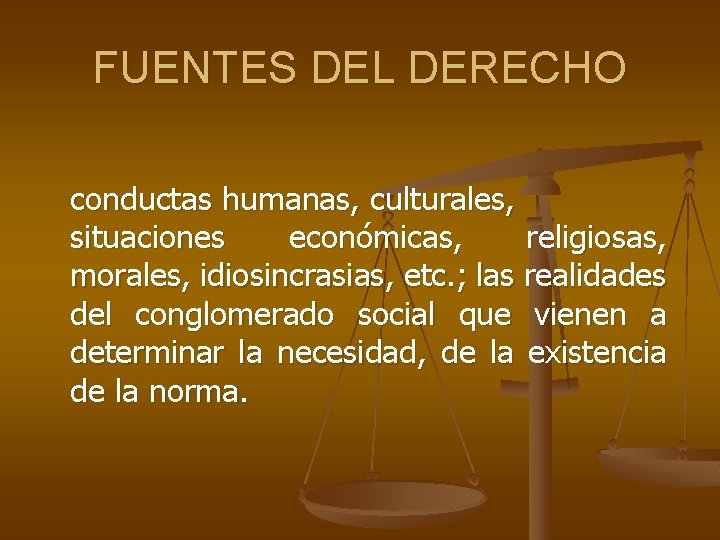 FUENTES DEL DERECHO

conductas humanas, culturales, situaciones económicas, religiosas, morales, idiosincrasias, etc.; las realidades del conglomerado social que vienen a determinar la necesidad, de la existencia de la norma.